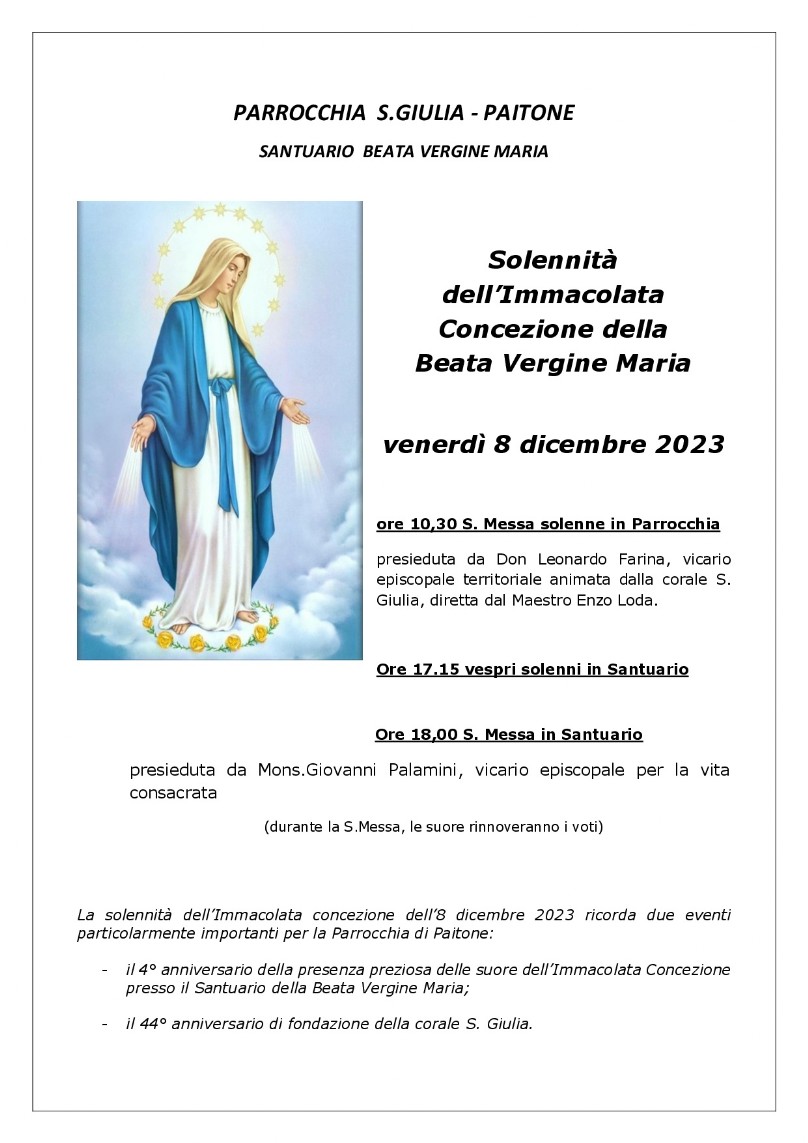 PARROCCHIA S.GIULIA - PAITONE

SANTUARIO BEATA VERGINE MARIA

Solennità dell'Immacolata Concezione della Beata Vergine Maria

venerdì 8 dicembre 2023

ore 10,30 S. Messa solenne in Parrocchia

presieduta da Don Leonardo Farina, vicario episcopale territoriale animata dalla corale S. Giulia, diretta dal Maestro Enzo Loda.

Ore 17.15 vespri solenni in Santuario

Ore 18,00 S. Messa in Santuario

presieduta da Mons.Giovanni Palamini, vicario episcopale per la vita consacrata

(durante la S.Messa, le suore rinnoveranno i voti)

La solennità dell'Immacolata concezione dell'8 dicembre 2023 ricorda due eventi particolarmente importanti per la Parrocchia di Paitone:

- il 4° anniversario della presenza preziosa delle suore dell'Immacolata Concezione presso il Santuario della Beata Vergine Maria;

- il 44° anniversario di fondazione della corale S. Giulia.